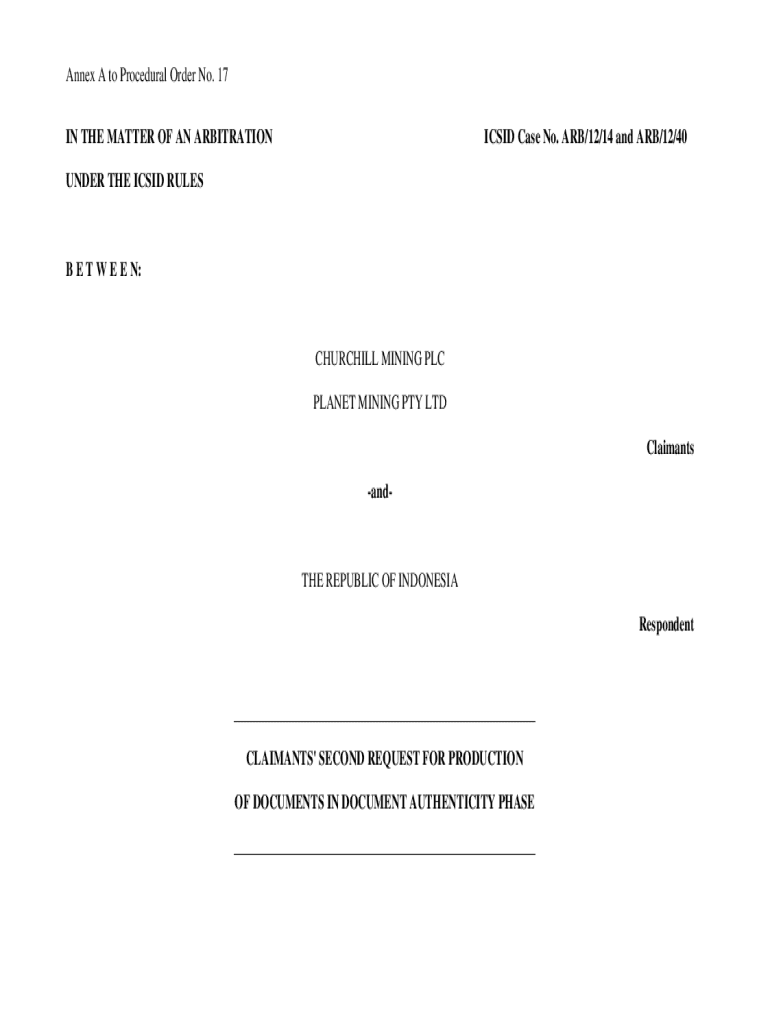 Annex A to Procedural Order No. 17

IN THE MATTER OF AN ARBITRATION

ICSID Case No. ARB/12/14 and ARB/12/40

UNDER THE ICSID RULES

B E T W E E N:

CHURCHILL MINING PLC

PLANET MINING PTY LTD

Claimants

-and-

THE REPUBLIC OF INDONESIA

Respondent

CLAIMANTS' SECOND REQUEST FOR PRODUCTION

OF DOCUMENTS IN DOCUMENT AUTHENTICITY PHASE